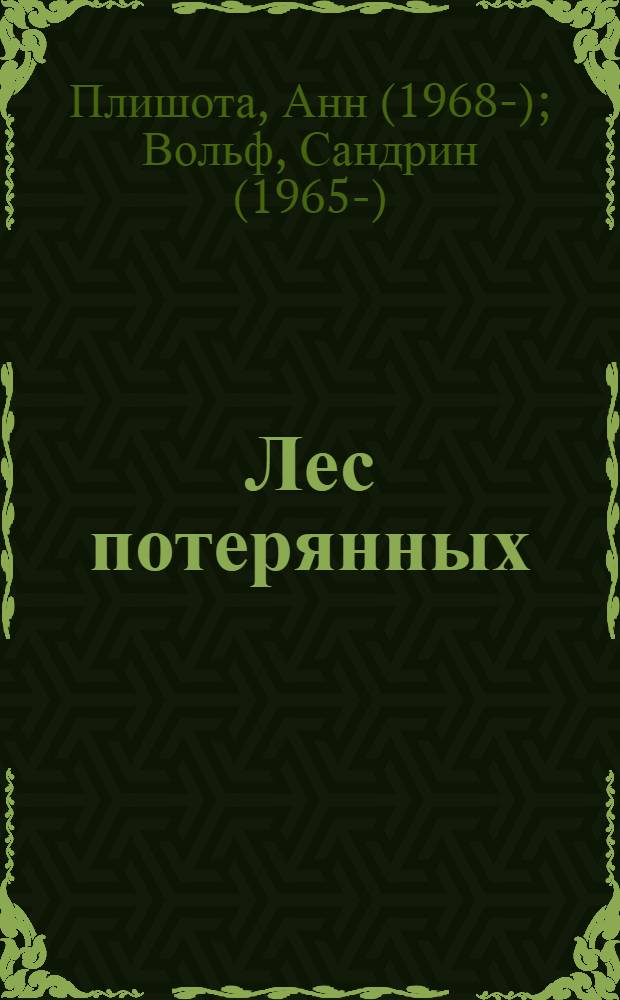 Плишота, Анн (1968-); Вольф, Сандрин (1965-)

Лес потерянных